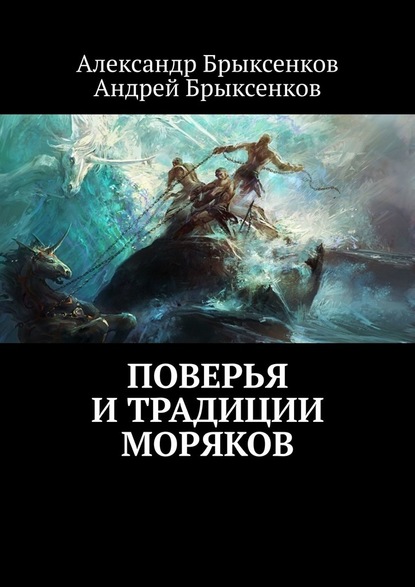 Александр Брыксенков
Андрей Брыксенков

ПОВЕРЬЯ
И ТРАДИЦИИ
МОРЯКОВ